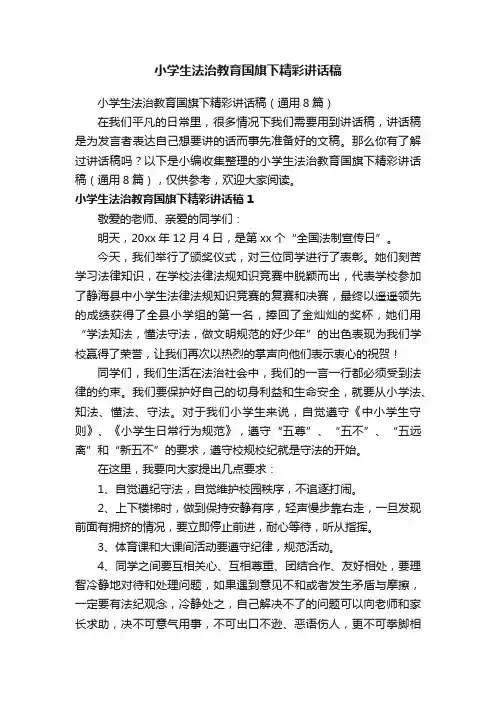 小学生法治教育国旗下精彩讲话稿

小学生法治教育国旗下精彩讲话稿（通用8篇）

在我们平凡的日常里，很多情况下我们需要用到讲话稿，讲话稿是为发言者表达自己想要讲的话而事先准备好的文稿。那么你有了解过讲话稿吗？以下是小编收集整理的小学生法治教育国旗下精彩讲话稿（通用8篇），仅供参考，欢迎大家阅读。

小学生法治教育国旗下精彩讲话稿1

敬爱的老师、亲爱的同学们：

明天，20xx年12月4日，是第xx个“全国法制宣传日”。

今天，我们举行了颁奖仪式，对三位同学进行了表彰。她们刻苦学习法律知识，在学校法律法规知识竞赛中脱颖而出，代表学校参加了静海县中小学生法律法规知识竞赛的复赛和决赛，最终以遥遥领先的成绩获得了全县小学组的第一名，捧回了金灿灿的奖杯，她们用“学法知法，懂法守法，做文明规范的好少年”的出色表现为我们学校赢得了荣誉，让我们再次以热烈的掌声向他们表示衷心的祝贺！

同学们，我们生活在法治社会中，我们的一言一行都必须受到法律的约束。我们要保护好自己的切身利益和生命安全，就要从小学法、知法、懂法、守法。对于我们小学生来说，自觉遵守《中小学生守则》、《小学生日常行为规范》，遵守“五尊”、“五不”、“五远离”和“新五不”的要求，遵守校规校纪就是守法的开始。

在这里，我要向大家提出几点要求：

1、自觉遵纪守法，自觉维护校园秩序，不追逐打闹。

2、上下楼梯时，做到保持安静有序，轻声慢步靠右走，一旦发现前面有拥挤的情况，要立即停止前进，耐心等待，听从指挥。

3、体育课和大课间活动要遵守纪律，规范活动。

4、同学之间要互相关心、互相尊重、团结合作、友好相处，要理智冷静地对待和处理问题，如果遇到意见不和或者发生矛盾与摩擦，一定要有法纪观念，冷静处之，自己解决不了的问题可以向老师和家长求助，决不可意气用事，不可出口不逊、恶语伤人，更不可拳脚相